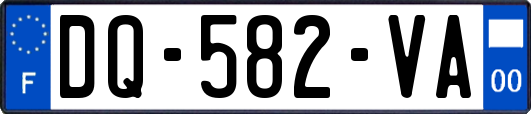 F
DQ-582-VA
00